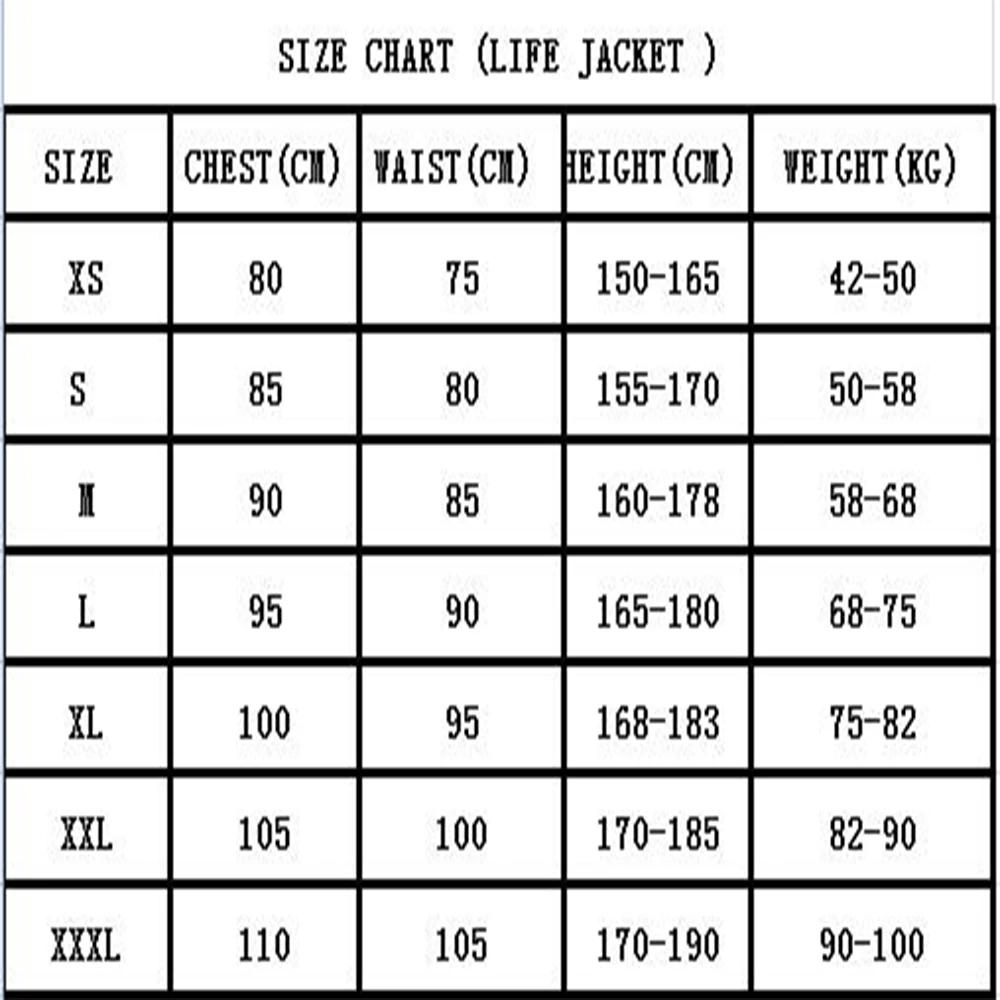 SIZE CHART (LIFE JACKET )

| SIZE | CHEST(CM) | WAIST(CM) | HEIGHT(CM) | WEIGHT(KG) |
|---|---|---|---|---|
| XS | 80 | 75 | 150-165 | 42-50 |
| S | 85 | 80 | 155-170 | 50-58 |
| M | 90 | 85 | 160-178 | 58-68 |
| L | 95 | 90 | 165-180 | 68-75 |
| XL | 100 | 95 | 168-183 | 75-82 |
| XXL | 105 | 100 | 170-185 | 82-90 |
| XXXL | 110 | 105 | 170-190 | 90-100 |